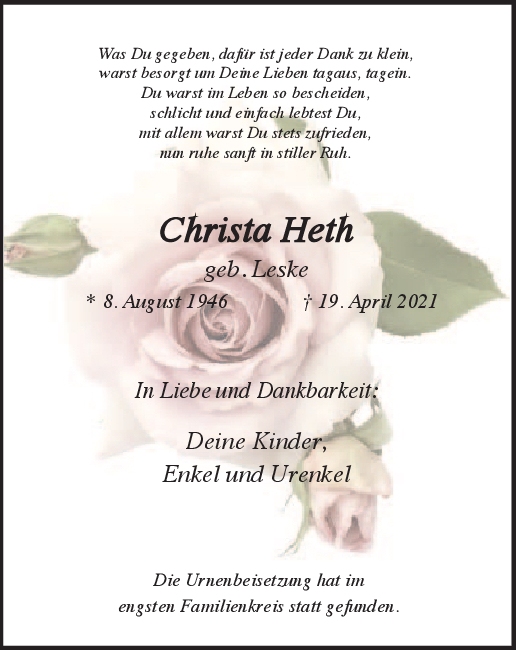 Was Du gegeben, dafür ist jeder Dank zu klein,
warst besorgt um Deine Lieben tagaus, tagein.
Du warst im Leben so bescheiden,
schlicht und einfach lebtest Du,
mit allem warst Du stets zufrieden,
nun ruhe sanft in stiller Ruh.

Christa Heth

geb. Leske

* 8. August 1946 † 19. April 2021

In Liebe und Dankbarkeit:

Deine Kinder,
Enkel und Urenkel

Die Urnenbeisetzung hat im
engsten Familienkreis statt gefunden.